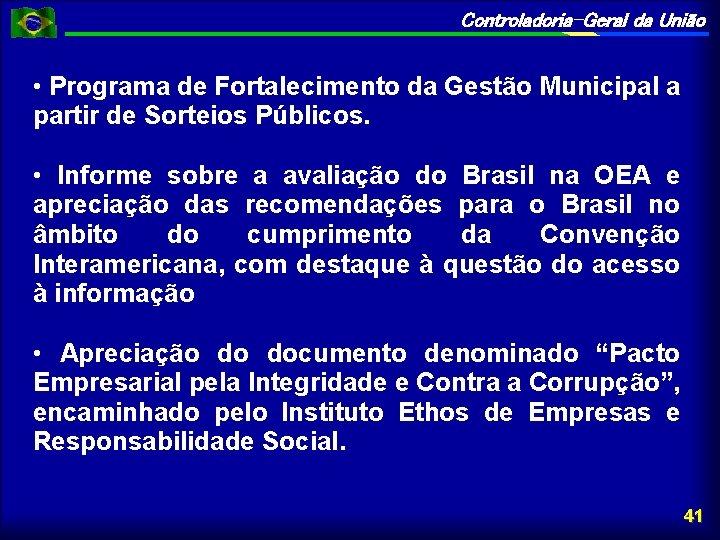 Controladoria-Geral da União

• Programa de Fortalecimento da Gestão Municipal a partir de Sorteios Públicos.

• Informe sobre a avaliação do Brasil na OEA e apreciação das recomendações para o Brasil no âmbito do cumprimento da Convenção Interamericana, com destaque à questão do acesso à informação

• Apreciação do documento denominado “Pacto Empresarial pela Integridade e Contra a Corrupção”, encaminhado pelo Instituto Ethos de Empresas e Responsabilidade Social.

41